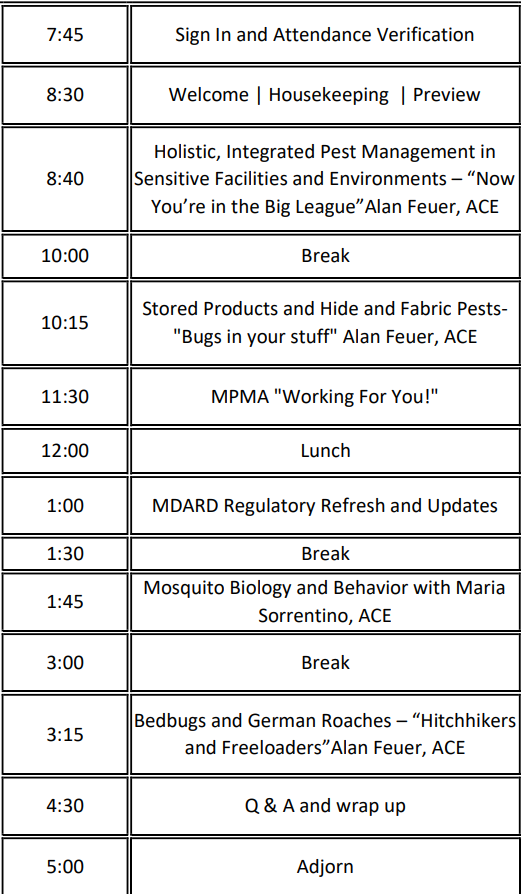 | | |
|---|---|
| 7:45 | Sign In and Attendance Verification |
| 8:30 | Welcome \| Housekeeping \| Preview |
| 8:40 | Holistic, Integrated Pest Management in Sensitive Facilities and Environments – “Now You’re in the Big League”Alan Feuer, ACE |
| 10:00 | Break |
| 10:15 | Stored Products and Hide and Fabric Pests- "Bugs in your stuff" Alan Feuer, ACE |
| 11:30 | MPMA "Working For You!" |
| 12:00 | Lunch |
| 1:00 | MDARD Regulatory Refresh and Updates |
| 1:30 | Break |
| 1:45 | Mosquito Biology and Behavior with Maria Sorrentino, ACE |
| 3:00 | Break |
| 3:15 | Bedbugs and German Roaches – “Hitchhikers and Freeloaders”Alan Feuer, ACE |
| 4:30 | Q & A and wrap up |
| 5:00 | Adjorn |